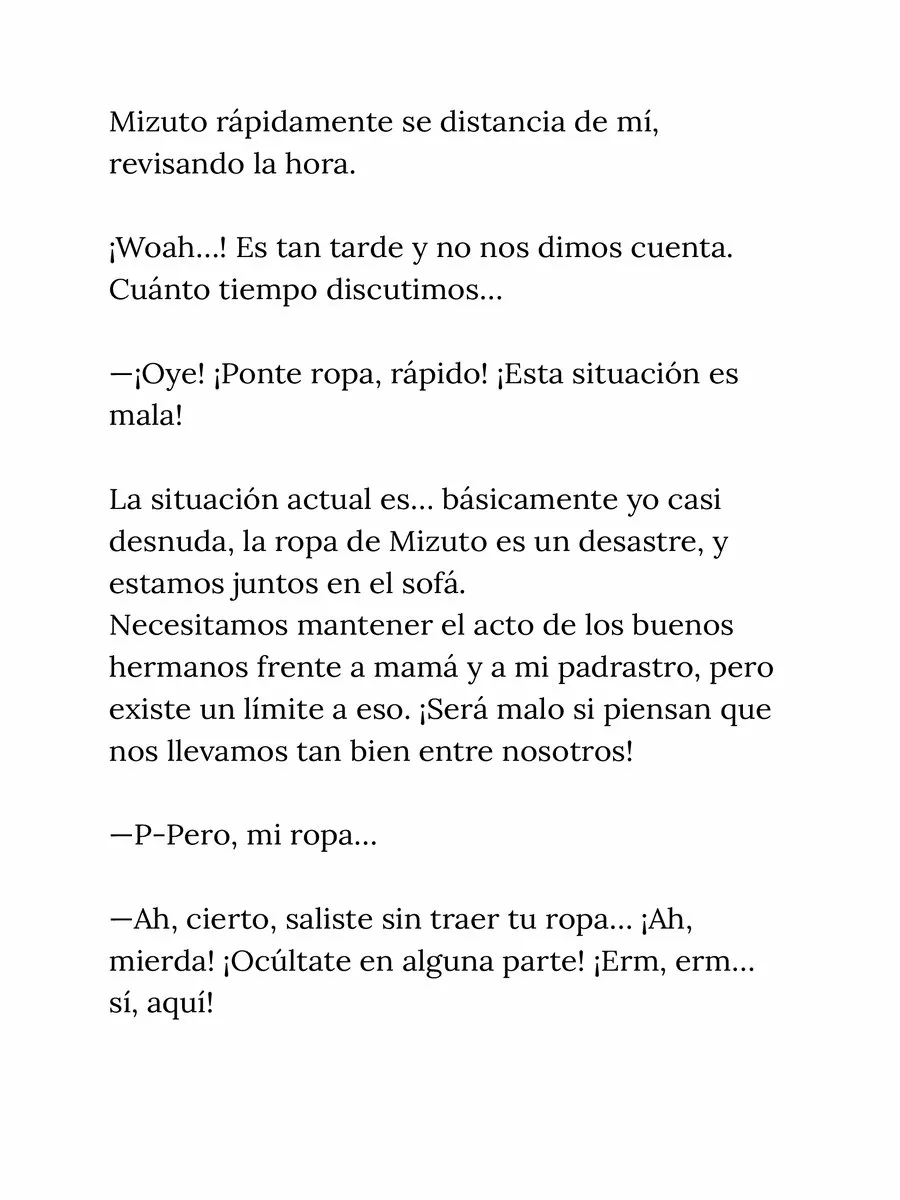 Mizuto rápidamente se distancia de mí, revisando la hora.

¡Woah…! Es tan tarde y no nos dimos cuenta. Cuánto tiempo discutimos…

—¡Oye! ¡Ponte ropa, rápido! ¡Esta situación es mala!

La situación actual es… básicamente yo casi desnuda, la ropa de Mizuto es un desastre, y estamos juntos en el sofá.
Necesitamos mantener el acto de los buenos hermanos frente a mamá y a mi padrastro, pero existe un límite a eso. ¡Será malo si piensan que nos llevamos tan bien entre nosotros!

—P-Pero, mi ropa…

—Ah, cierto, saliste sin traer tu ropa… ¡Ah, mierda! ¡Ocúltate en alguna parte! ¡Erm, erm… sí, aquí!